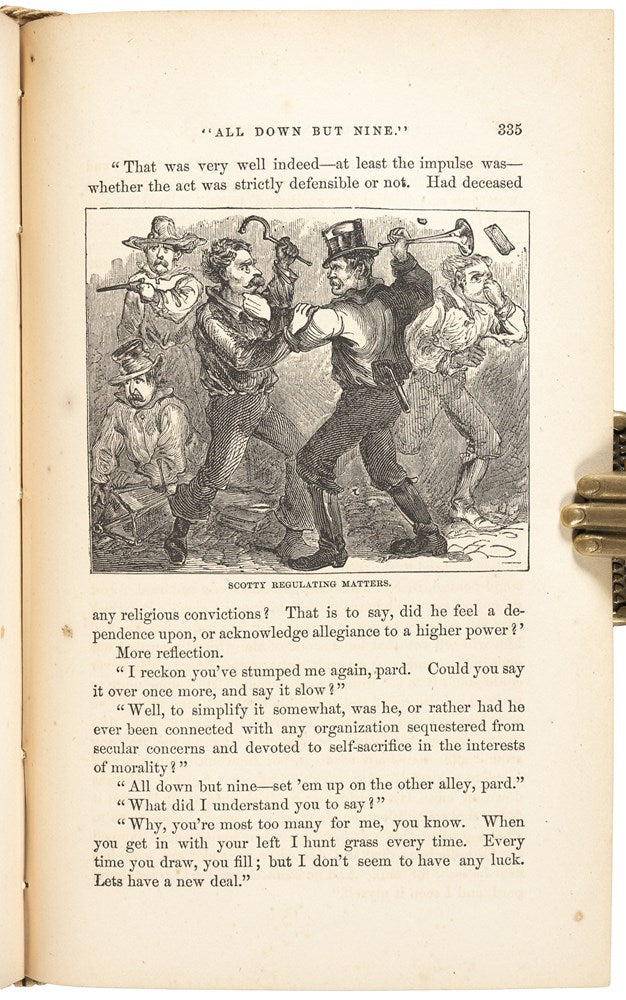 "ALL DOWN BUT NINE." 335

"That was very well indeed—at least the impulse was—whether the act was strictly defensible or not. Had deceased

SCOTTY REGULATING MATTERS.

any religious convictions? That is to say, did he feel a dependence upon, or acknowledge allegiance to a higher power?'

More reflection.

"I reckon you've stumped me again, pard. Could you say it over once more, and say it slow?"

"Well, to simplify it somewhat, was he, or rather had he ever been connected with any organization sequestered from secular concerns and devoted to self-sacrifice in the interests of morality?"

"All down but nine—set 'em up on the other alley, pard."

"What did I understand you to say?"

"Why, you're most too many for me, you know. When you get in with your left I hunt grass every time. Every time you draw, you fill; but I don't seem to have any luck. Lets have a new deal."